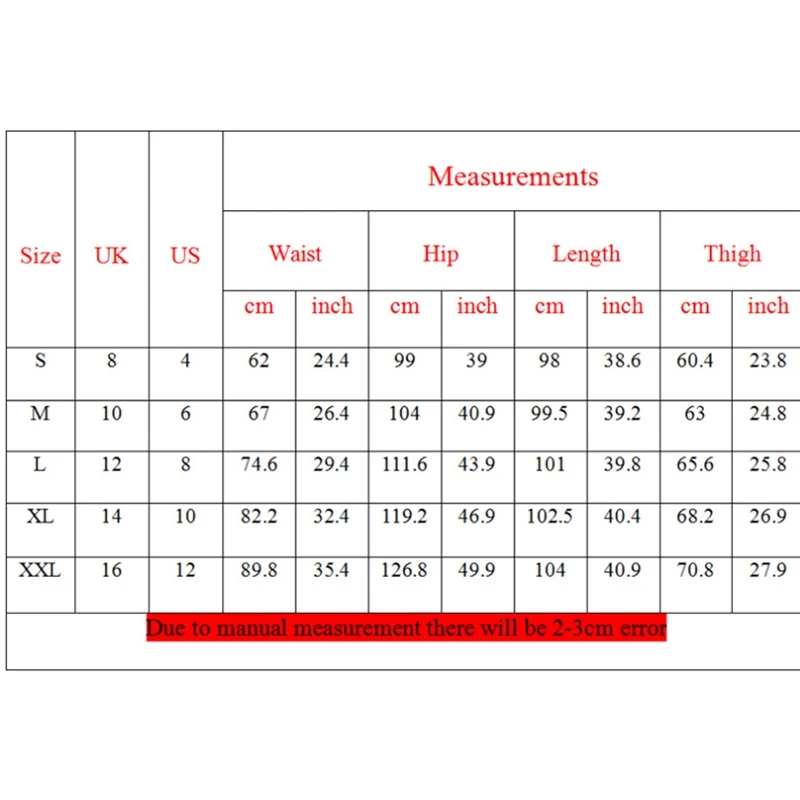 | Size | UK | US | Measurements | | | | | | | |
|---|---|---|---|---|---|---|---|---|---|---|
| | | | Waist | | Hip | | Length | | Thigh | |
| | | | cm | inch | cm | inch | cm | inch | cm | inch |
| S | 8 | 4 | 62 | 24.4 | 99 | 39 | 98 | 38.6 | 60.4 | 23.8 |
| M | 10 | 6 | 67 | 26.4 | 104 | 40.9 | 99.5 | 39.2 | 63 | 24.8 |
| L | 12 | 8 | 74.6 | 29.4 | 111.6 | 43.9 | 101 | 39.8 | 65.6 | 25.8 |
| XL | 14 | 10 | 82.2 | 32.4 | 119.2 | 46.9 | 102.5 | 40.4 | 68.2 | 26.9 |
| XXL | 16 | 12 | 89.8 | 35.4 | 126.8 | 49.9 | 104 | 40.9 | 70.8 | 27.9 |

Due to manual measurement there will be 2-3cm error